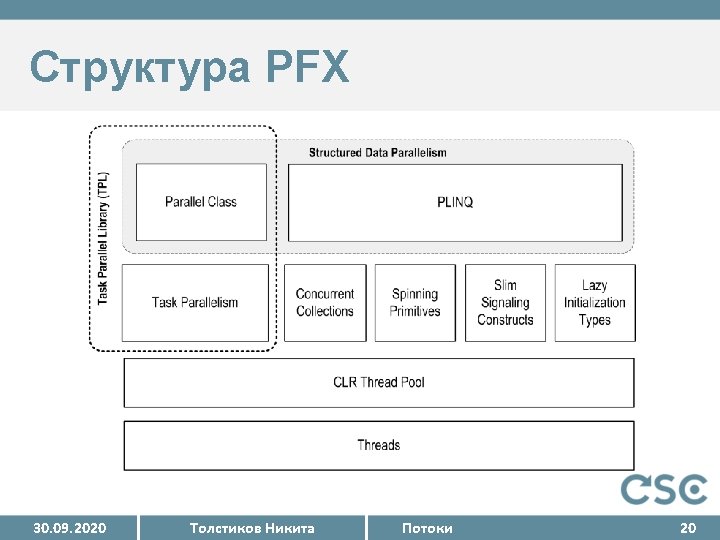 Структура PFX

Task Parallel Library (TPL)

Structured Data Parallelism

Parallel Class

PLINQ

Task Parallelism

Concurrent Collections

Spinning Primitives

Slim Signaling Constructs

Lazy Initialization Types

CLR Thread Pool

Threads

CSC

30.09.2020

Толстиков Никита

Потоки

20